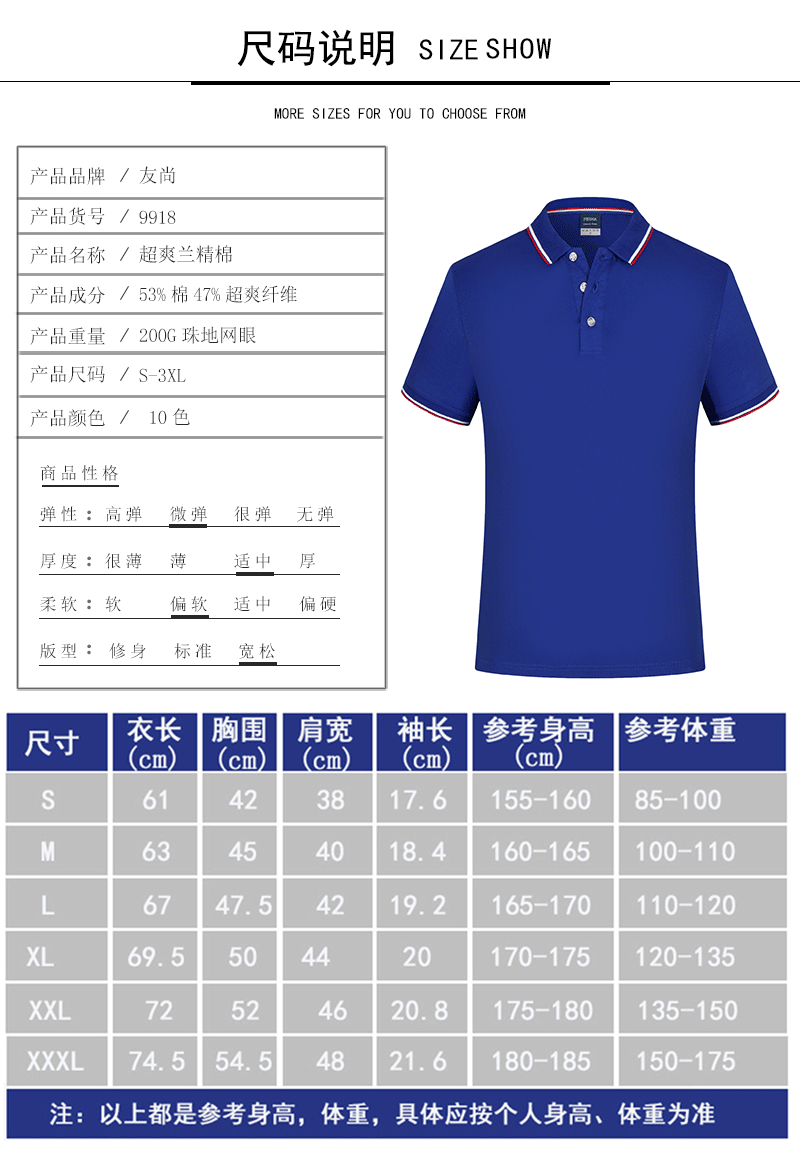 尺码说明 SIZE SHOW

MORE SIZES FOR YOU TO CHOOSE FROM

产品品牌 / 友尚

产品货号 / 9918

产品名称 / 超爽兰精棉

产品成分 / 53% 棉 47% 超爽纤维

产品重量 / 200G 珠地网眼

产品尺码 / S-3XL

产品颜色 / 10 色

商品性格

弹性：高弹 微弹 很弹 无弹

厚度：很薄 薄 适中 厚

柔软：软 偏软 适中 偏硬

版型：修身 标准 宽松

| 尺寸 | 衣长 (cm) | 胸围 (cm) | 肩宽 (cm) | 袖长 (cm) | 参考身高 (cm) | 参考体重 |
|---|---|---|---|---|---|---|
| S | 61 | 42 | 38 | 17.6 | 155-160 | 85-100 |
| M | 63 | 45 | 40 | 18.4 | 160-165 | 100-110 |
| L | 67 | 47.5 | 42 | 19.2 | 165-170 | 110-120 |
| XL | 69.5 | 50 | 44 | 20 | 170-175 | 120-135 |
| XXL | 72 | 52 | 46 | 20.8 | 175-180 | 135-150 |
| XXXL | 74.5 | 54.5 | 48 | 21.6 | 180-185 | 150-175 |

注：以上都是参考身高，体重，具体应按个人身高、体重为准